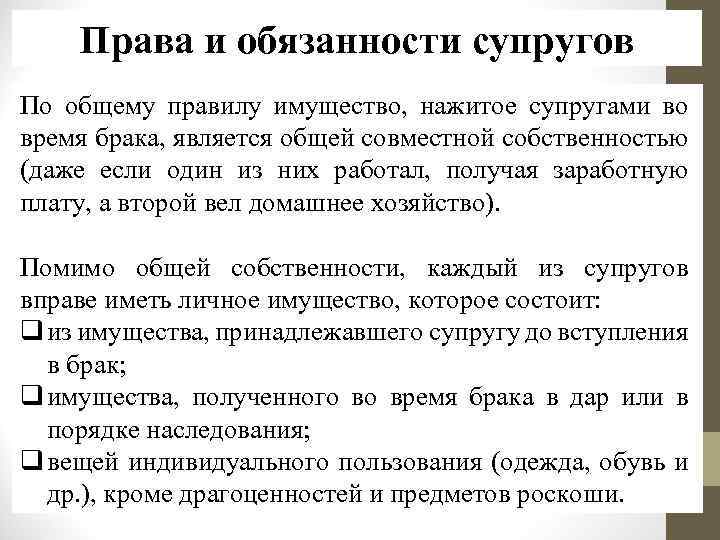 Права и обязанности супругов

По общему правилу имущество, нажитое супругами во время брака, является общей совместной собственностью (даже если один из них работал, получая заработную плату, а второй вел домашнее хозяйство).

Помимо общей собственности, каждый из супругов вправе иметь личное имущество, которое состоит:
❑ из имущества, принадлежавшего супругу до вступления в брак;
❑ имущества, полученного во время брака в дар или в порядке наследования;
❑ вещей индивидуального пользования (одежда, обувь и др.), кроме драгоценностей и предметов роскоши.